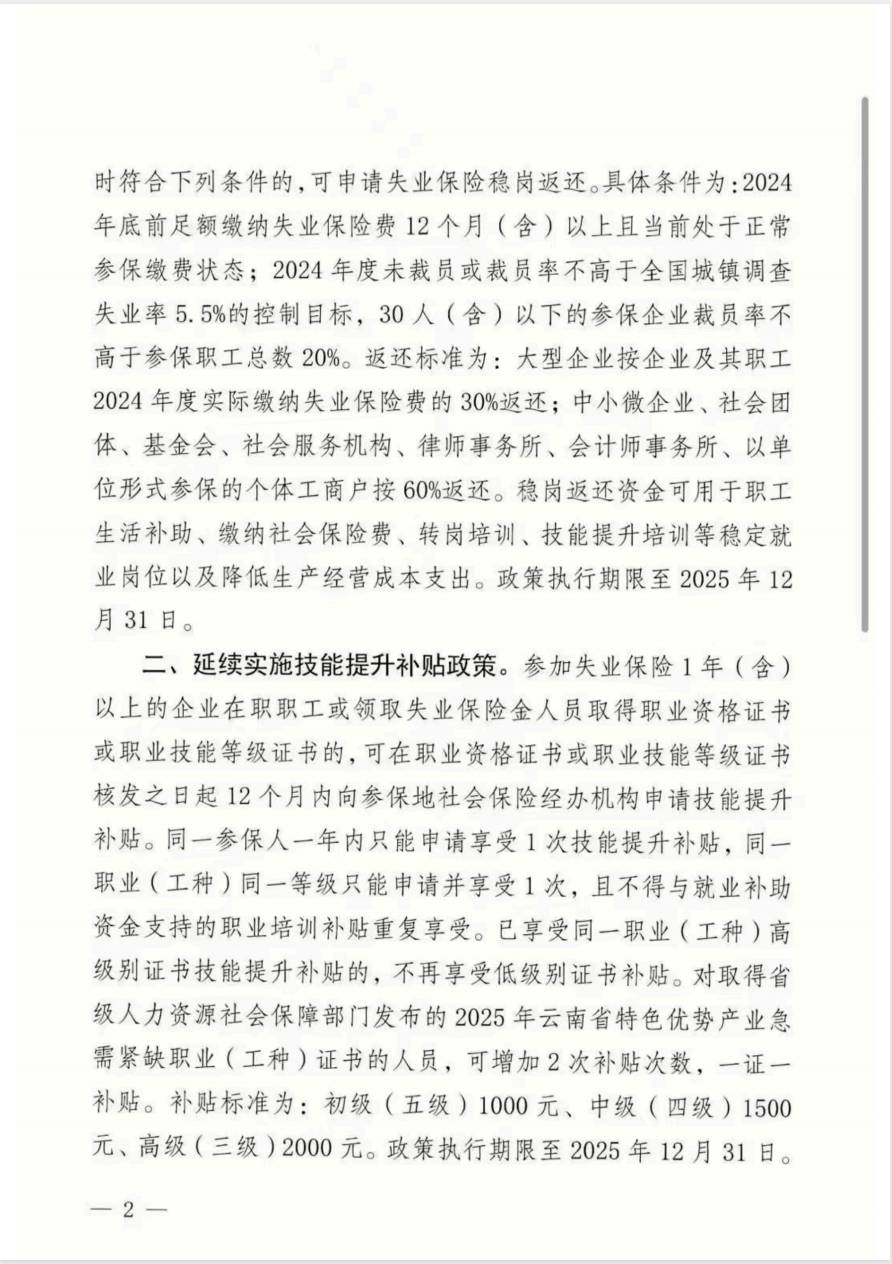 时符合下列条件的，可申请失业保险稳岗返还。具体条件为：2024年底前足额缴纳失业保险费12个月（含）以上且当前处于正常参保缴费状态；2024年度未裁员或裁员率不高于全国城镇调查失业率5.5%的控制目标，30人（含）以下的参保企业裁员率不高于参保职工总数20%。返还标准为：大型企业按企业及其职工2024年度实际缴纳失业保险费的30%返还；中小微企业、社会团体、基金会、社会服务机构、律师事务所、会计师事务所、以单位形式参保的个体工商户按60%返还。稳岗返还资金可用于职工生活补助、缴纳社会保险费、转岗培训、技能提升培训等稳定就业岗位以及降低生产经营成本支出。政策执行期限至2025年12月31日。

二、延续实施技能提升补贴政策。参加失业保险1年（含）以上的企业在职职工或领取失业保险金人员取得职业资格证书或职业技能等级证书的，可在职业资格证书或职业技能等级证书核发之日起12个月内向参保地社会保险经办机构申请技能提升补贴。同一参保人一年内只能申请享受1次技能提升补贴，同一职业（工种）同一等级只能申请并享受1次，且不得与就业补助资金支持的职业培训补贴重复享受。已享受同一职业（工种）高级别证书技能提升补贴的，不再享受低级别证书补贴。对取得省级人力资源社会保障部门发布的2025年云南省特色优势产业急需紧缺职业（工种）证书的人员，可增加2次补贴次数，一证一补贴。补贴标准为：初级（五级）1000元、中级（四级）1500元、高级（三级）2000元。政策执行期限至2025年12月31日。

— 2 —